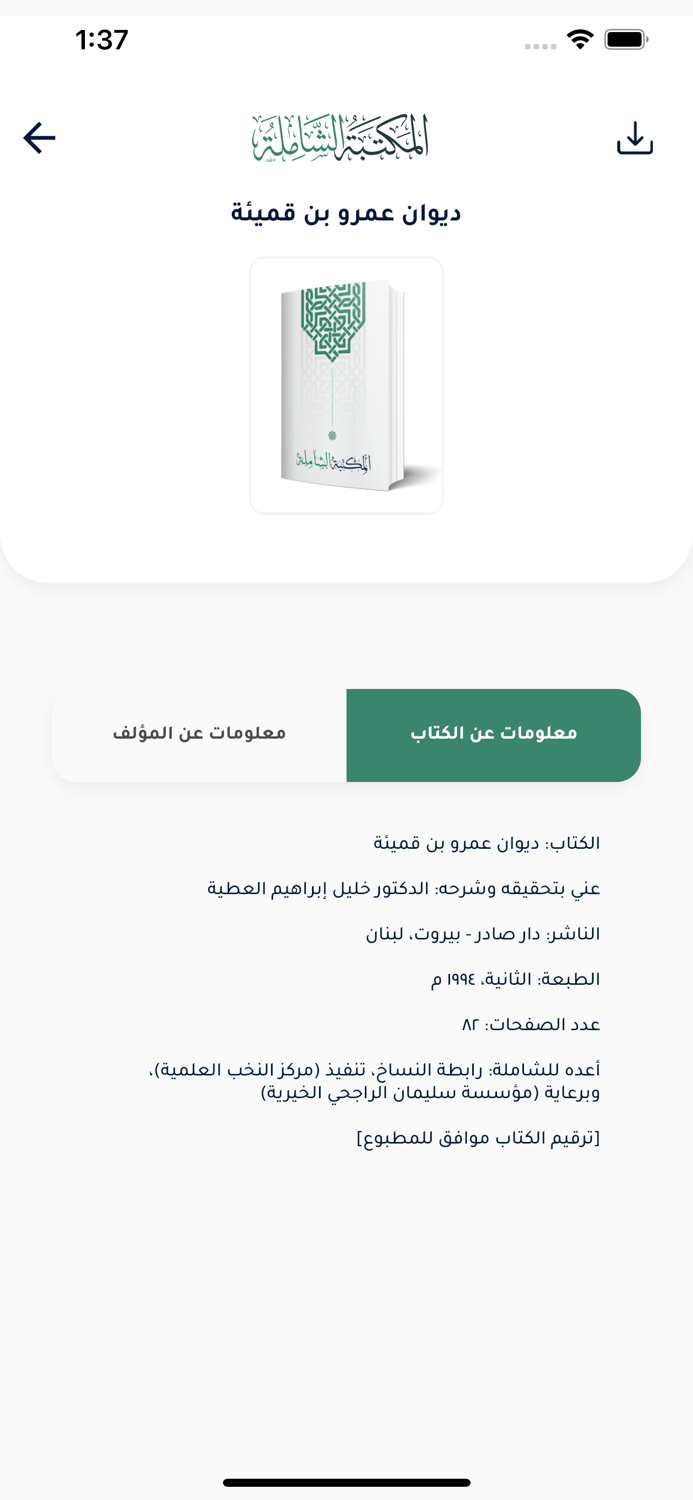 1:37

المكتبة الشاملة

ديوان عمرو بن قميئة

المكتبة الشاملة

معلومات عن الكتاب

معلومات عن المؤلف

الكتاب: ديوان عمرو بن قميئة

عني بتحقيقه وشرحه: الدكتور خليل إبراهيم العطية

الناشر: دار صادر - بيروت، لبنان

الطبعة: الثانية، ١٩٩٤ م

عدد الصفحات: ٨٢

أعده للشاملة: رابطة النساخ، تنفيذ (مركز النخب العلمية)، وبرعاية (مؤسسة سليمان الراجحي الخيرية)

[ترقيم الكتاب موافق للمطبوع]